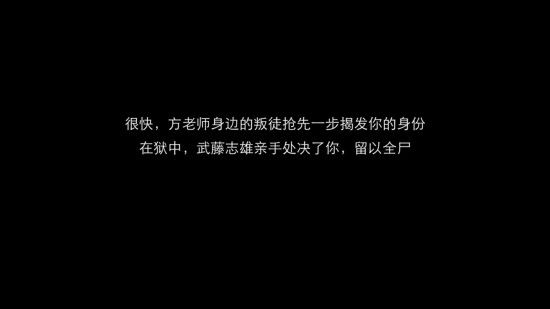 很快，方老师身边的叛徒抢先一步揭发你的身份
在狱中，武藤志雄亲手处决了你，留以全尸